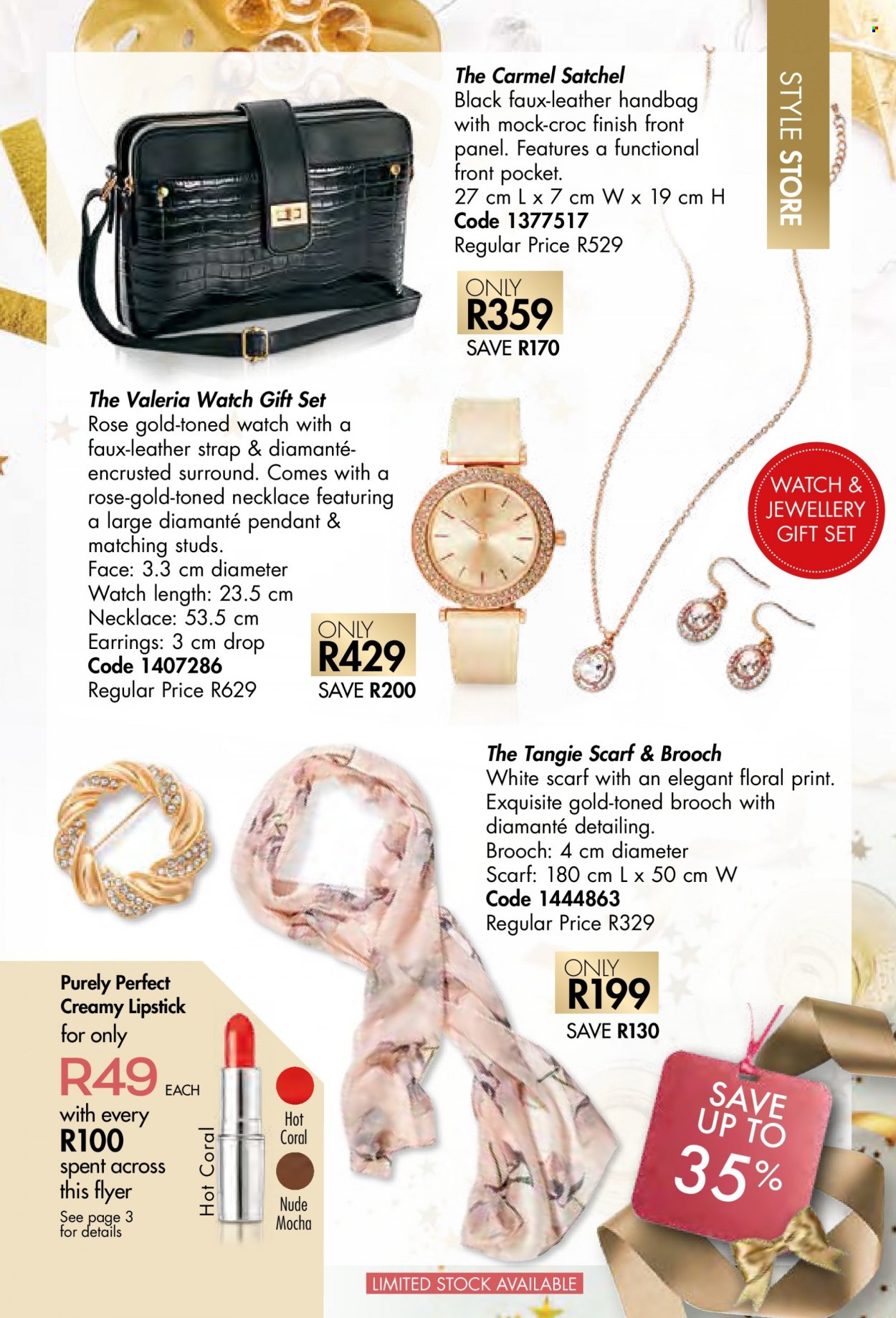 STYLE STORE

The Carmel Satchel
Black faux-leather handbag with mock-croc finish front panel. Features a functional front pocket.
27 cm L x 7 cm W x 19 cm H
Code 1377517
Regular Price R529

ONLY
R359
SAVE R170

The Valeria Watch Gift Set
Rose gold-toned watch with a faux-leather strap & diamanté-encrusted surround. Comes with a rose-gold-toned necklace featuring a large diamanté pendant & matching studs.
Face: 3.3 cm diameter
Watch length: 23.5 cm
Necklace: 53.5 cm
Earrings: 3 cm drop
Code 1407286
Regular Price R629

ONLY
R429
SAVE R200

WATCH & JEWELLERY GIFT SET

The Tangie Scarf & Brooch
White scarf with an elegant floral print. Exquisite gold-toned brooch with diamanté detailing.
Brooch: 4 cm diameter
Scarf: 180 cm L x 50 cm W
Code 1444863
Regular Price R329

ONLY
R199
SAVE R130

Purely Perfect Creamy Lipstick
for only
R49 EACH
with every
R100
spent across this flyer
See page 3 for details

Hot Coral

Hot Coral

Nude Mocha

SAVE UP TO 35%

LIMITED STOCK AVAILABLE